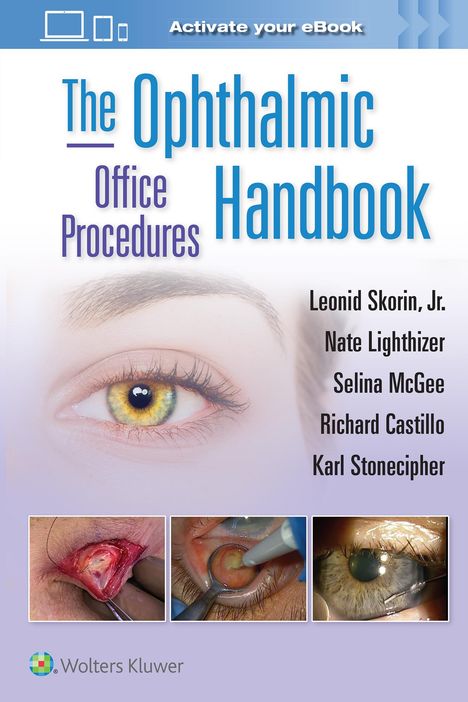 Activate your eBook

The Ophthalmic Office Procedures Handbook

Leonid Skorin, Jr.
Nate Lighthizer
Selina McGee
Richard Castillo
Karl Stonecipher

Wolters Kluwer